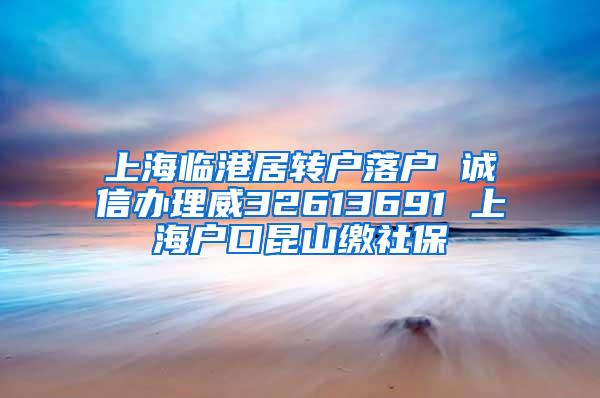 上海临港居转户落户 诚信办理威32613691 上海户口昆山缴社保